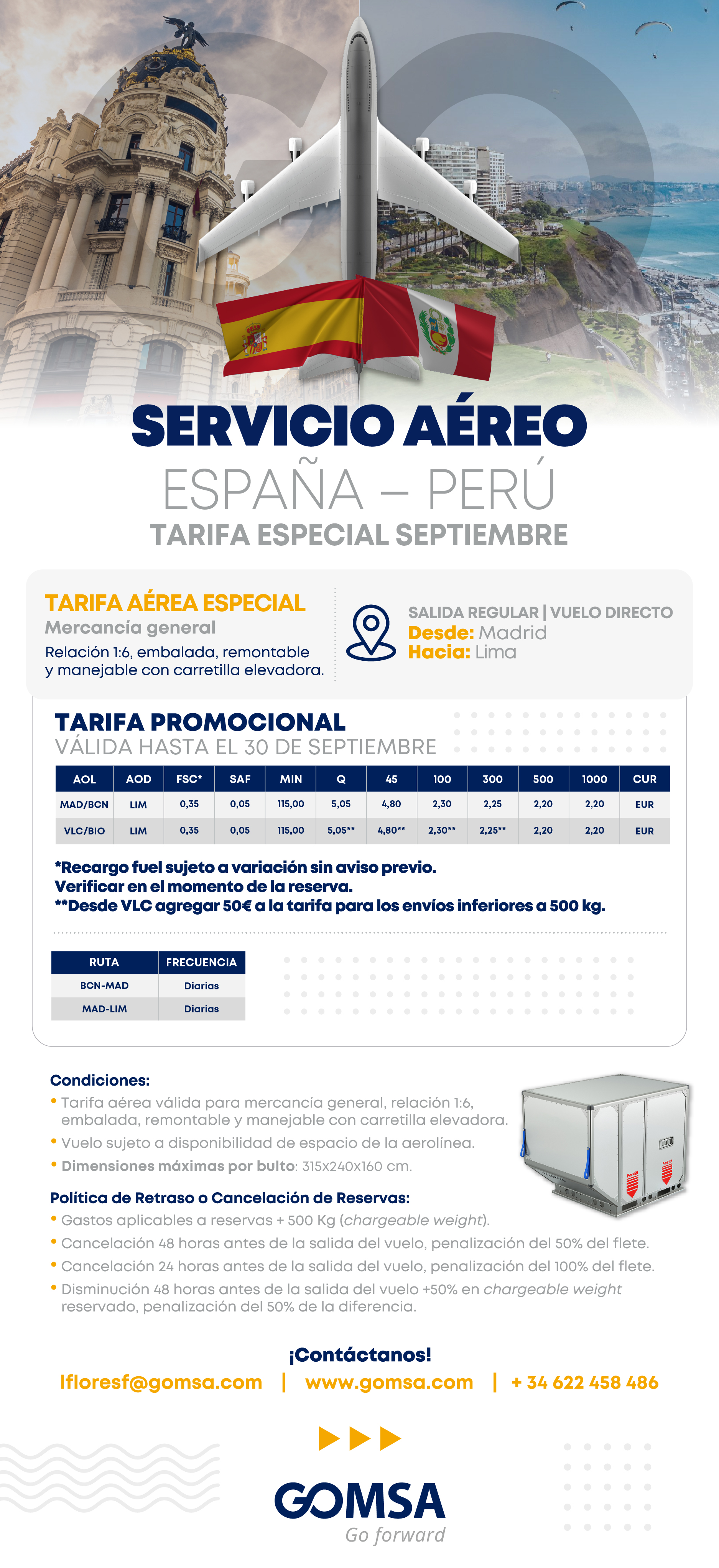 SERVICIO AÉREO
ESPAÑA – PERÚ
TARIFA ESPECIAL SEPTIEMBRE

TARIFA AÉREA ESPECIAL
Mercancía general
Relación 1:6, embalada, remontable y manejable con carretilla elevadora.

SALIDA REGULAR | VUELO DIRECTO
Desde: Madrid
Hacia: Lima

TARIFA PROMOCIONAL
VÁLIDA HASTA EL 30 DE SEPTIEMBRE

| AOL | AOD | FSC* | SAF | MIN | Q | 45 | 100 | 300 | 500 | 1000 | CUR |
|---|---|---|---|---|---|---|---|---|---|---|---|
| MAD/BCN | LIM | 0,35 | 0,05 | 115,00 | 5,05 | 4,80 | 2,30 | 2,25 | 2,20 | 2,20 | EUR |
| VLC/BIO | LIM | 0,35 | 0,05 | 115,00 | 5,05** | 4,80** | 2,30** | 2,25** | 2,20 | 2,20 | EUR |

*Recargo fuel sujeto a variación sin aviso previo.
Verificar en el momento de la reserva.
**Desde VLC agregar 50€ a la tarifa para los envíos inferiores a 500 kg.

| RUTA | FRECUENCIA |
|---|---|
| BCN-MAD | Diarias |
| MAD-LIM | Diarias |

Condiciones:
• Tarifa aérea válida para mercancía general, relación 1:6, embalada, remontable y manejable con carretilla elevadora.
• Vuelo sujeto a disponibilidad de espacio de la aerolínea.
• Dimensiones máximas por bulto: 315x240x160 cm.

Política de Retraso o Cancelación de Reservas:
• Gastos aplicables a reservas + 500 Kg (chargeable weight).
• Cancelación 48 horas antes de la salida del vuelo, penalización del 50% del flete.
• Cancelación 24 horas antes de la salida del vuelo, penalización del 100% del flete.
• Disminución 48 horas antes de la salida del vuelo +50% en chargeable weight reservado, penalización del 50% de la diferencia.

¡Contáctanos!
lfloresf@gomsa.com | www.gomsa.com | + 34 622 458 486

GOMSA
Go forward